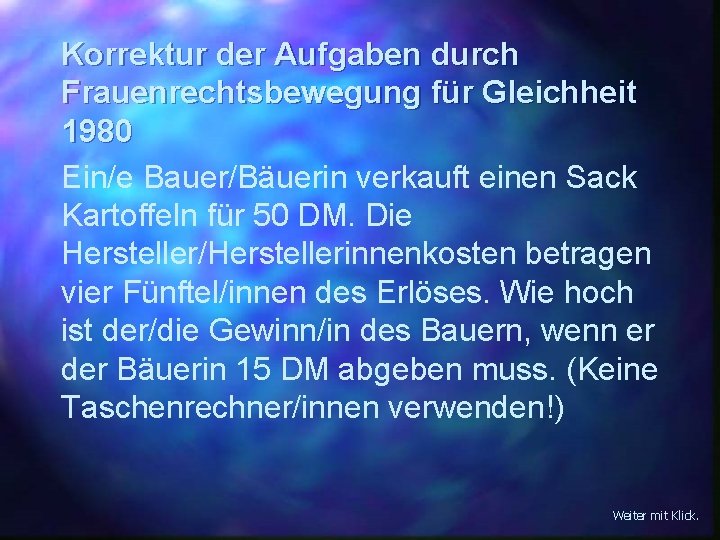 Korrektur der Aufgaben durch Frauenrechtsbewegung für Gleichheit 1980

Ein/e Bauer/Bäuerin verkauft einen Sack Kartoffeln für 50 DM. Die Hersteller/Herstellerinnenkosten betragen vier Fünftel/innen des Erlöses. Wie hoch ist der/die Gewinn/in des Bauern, wenn er der Bäuerin 15 DM abgeben muss. (Keine Taschenrechner/innen verwenden!)

Weiter mit Klick.